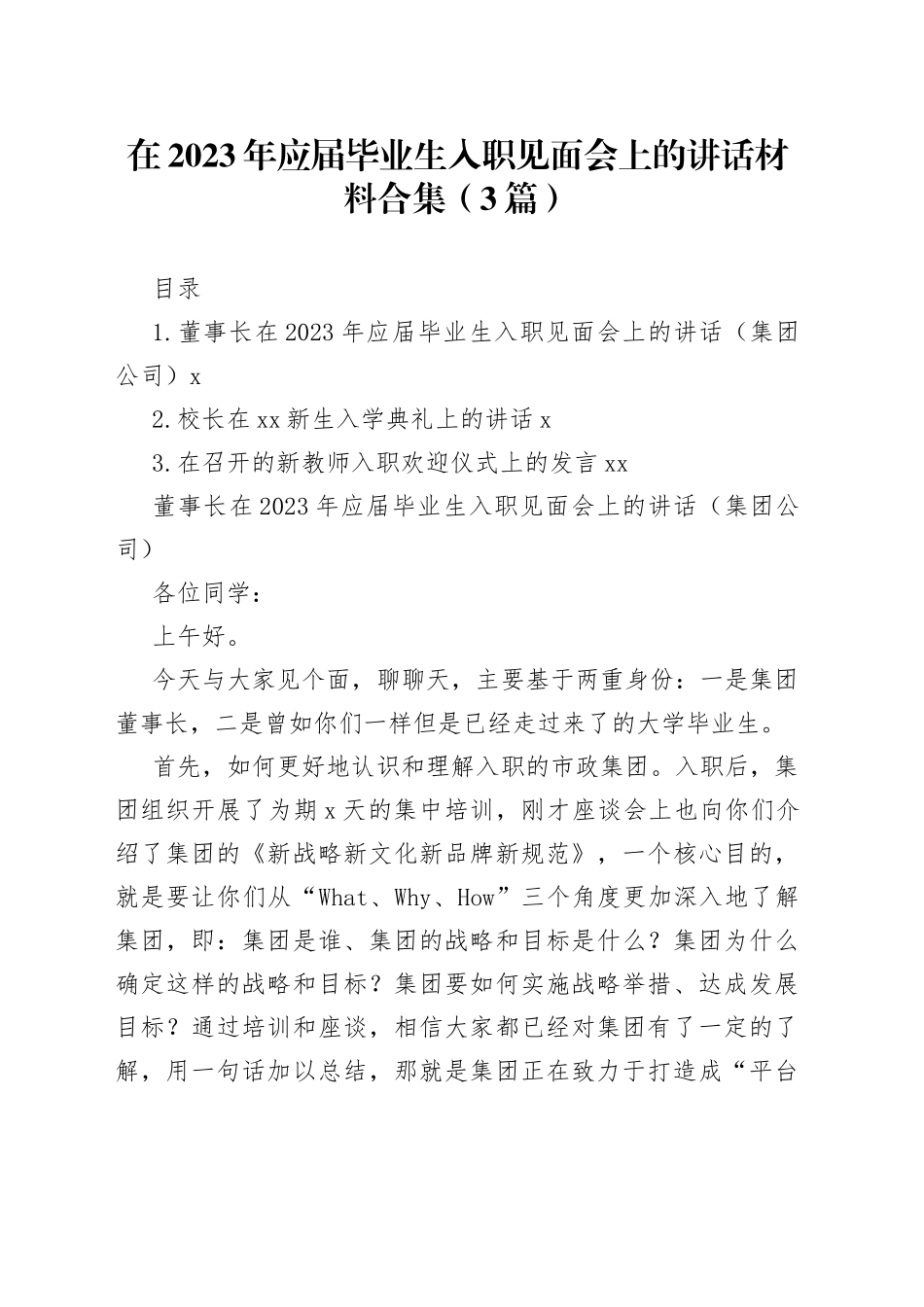 在2023年应届毕业生入职见面会上的讲话材料合集（3篇）

目录

1.董事长在2023年应届毕业生入职见面会上的讲话（集团公司）x

2.校长在xx新生入学典礼上的讲话x

3.在召开的新教师入职欢迎仪式上的发言xx

董事长在2023年应届毕业生入职见面会上的讲话（集团公司）

各位同学：

上午好。

今天与大家见个面，聊聊天，主要基于两重身份：一是集团董事长，二是曾如你们一样但是已经走过来了的大学毕业生。

首先，如何更好地认识和理解入职的市政集团。入职后，集团组织开展了为期x天的集中培训，刚才座谈会上也向你们介绍了集团的《新战略新文化新品牌新规范》，一个核心目的，就是要让你们从“What、Why、How”三个角度更加深入地了解集团，即：集团是谁、集团的战略和目标是什么？集团为什么确定这样的战略和目标？集团要如何实施战略举措、达成发展目标？通过培训和座谈，相信大家都已经对集团有了一定的了解，用一句话加以总结，那就是集团正在致力于打造成“平台